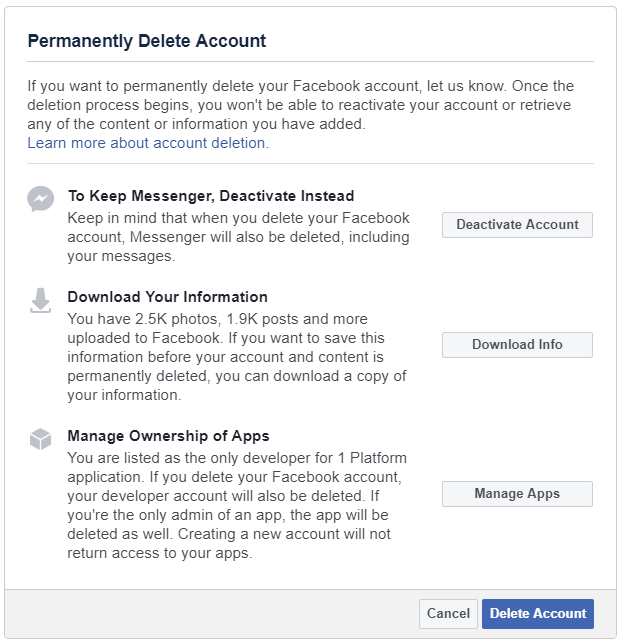 Permanently Delete Account

If you want to permanently delete your Facebook account, let us know. Once the deletion process begins, you won't be able to reactivate your account or retrieve any of the content or information you have added.
Learn more about account deletion.

To Keep Messenger, Deactivate Instead
Keep in mind that when you delete your Facebook account, Messenger will also be deleted, including your messages.

Deactivate Account

Download Your Information
You have 2.5K photos, 1.9K posts and more uploaded to Facebook. If you want to save this information before your account and content is permanently deleted, you can download a copy of your information.

Download Info

Manage Ownership of Apps
You are listed as the only developer for 1 Platform application. If you delete your Facebook account, your developer account will also be deleted. If you're the only admin of an app, the app will be deleted as well. Creating a new account will not return access to your apps.

Manage Apps

Cancel Delete Account